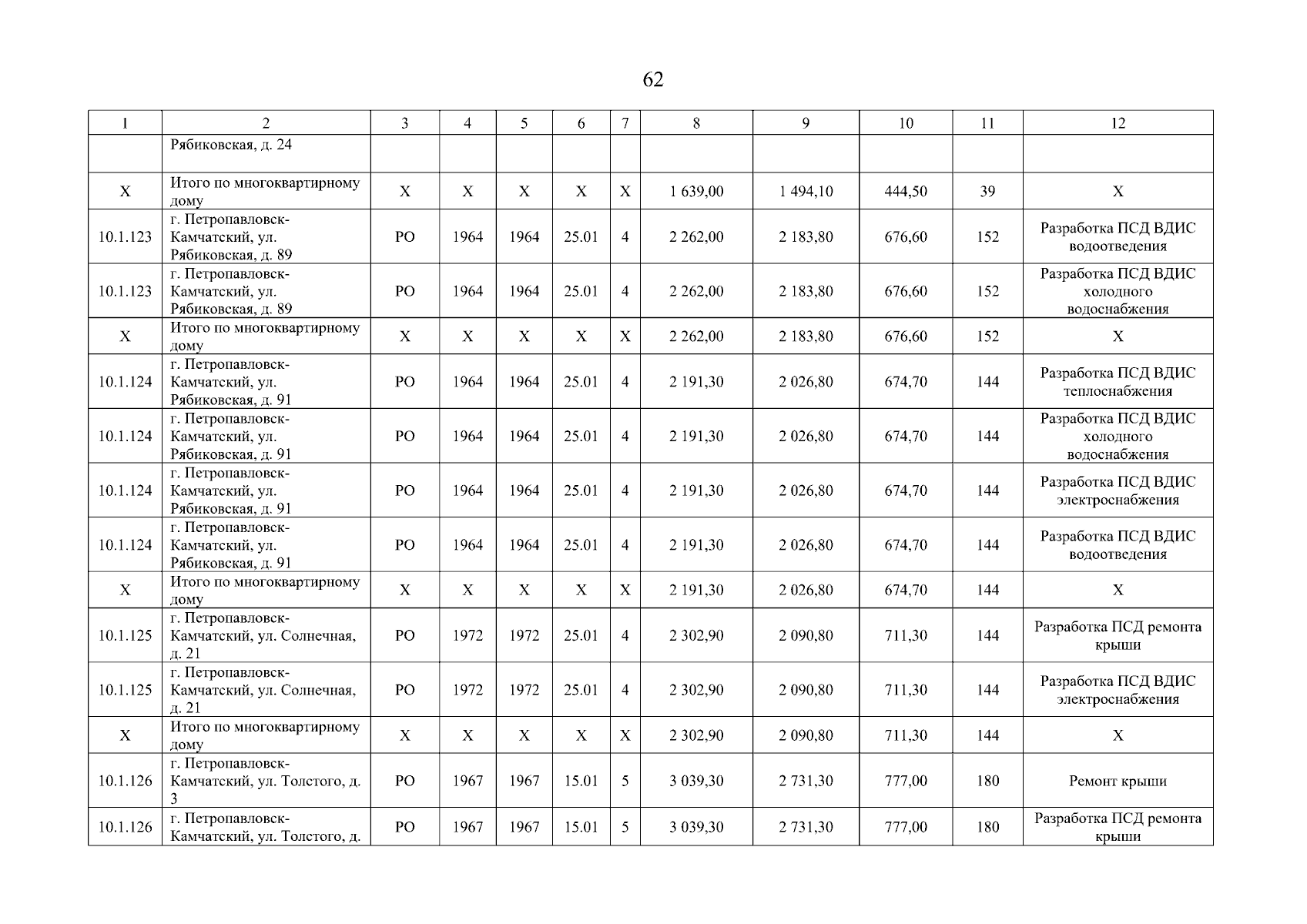 62

| 1 | 2 | 3 | 4 | 5 | 6 | 7 | 8 | 9 | 10 | 11 | 12 |
|---|---|---|---|---|---|---|---|---|---|---|---|
| | Рябиковская, д. 24 | | | | | | | | | | |
| Х | Итого по многоквартирному дому | Х | Х | Х | Х | Х | 1 639,00 | 1 494,10 | 444,50 | 39 | Х |
| 10.1.123 | г. Петропавловск-Камчатский, ул. Рябиковская, д. 89 | РО | 1964 | 1964 | 25.01 | 4 | 2 262,00 | 2 183,80 | 676,60 | 152 | Разработка ПСД ВДИС водоотведения |
| 10.1.123 | г. Петропавловск-Камчатский, ул. Рябиковская, д. 89 | РО | 1964 | 1964 | 25.01 | 4 | 2 262,00 | 2 183,80 | 676,60 | 152 | Разработка ПСД ВДИС холодного водоснабжения |
| Х | Итого по многоквартирному дому | Х | Х | Х | Х | Х | 2 262,00 | 2 183,80 | 676,60 | 152 | Х |
| 10.1.124 | г. Петропавловск-Камчатский, ул. Рябиковская, д. 91 | РО | 1964 | 1964 | 25.01 | 4 | 2 191,30 | 2 026,80 | 674,70 | 144 | Разработка ПСД ВДИС теплоснабжения |
| 10.1.124 | г. Петропавловск-Камчатский, ул. Рябиковская, д. 91 | РО | 1964 | 1964 | 25.01 | 4 | 2 191,30 | 2 026,80 | 674,70 | 144 | Разработка ПСД ВДИС холодного водоснабжения |
| 10.1.124 | г. Петропавловск-Камчатский, ул. Рябиковская, д. 91 | РО | 1964 | 1964 | 25.01 | 4 | 2 191,30 | 2 026,80 | 674,70 | 144 | Разработка ПСД ВДИС электроснабжения |
| 10.1.124 | г. Петропавловск-Камчатский, ул. Рябиковская, д. 91 | РО | 1964 | 1964 | 25.01 | 4 | 2 191,30 | 2 026,80 | 674,70 | 144 | Разработка ПСД ВДИС водоотведения |
| Х | Итого по многоквартирному дому | Х | Х | Х | Х | Х | 2 191,30 | 2 026,80 | 674,70 | 144 | Х |
| 10.1.125 | г. Петропавловск-Камчатский, ул. Солнечная, д. 21 | РО | 1972 | 1972 | 25.01 | 4 | 2 302,90 | 2 090,80 | 711,30 | 144 | Разработка ПСД ремонта крыши |
| 10.1.125 | г. Петропавловск-Камчатский, ул. Солнечная, д. 21 | РО | 1972 | 1972 | 25.01 | 4 | 2 302,90 | 2 090,80 | 711,30 | 144 | Разработка ПСД ВДИС электроснабжения |
| Х | Итого по многоквартирному дому | Х | Х | Х | Х | Х | 2 302,90 | 2 090,80 | 711,30 | 144 | Х |
| 10.1.126 | г. Петропавловск-Камчатский, ул. Толстого, д. 3 | РО | 1967 | 1967 | 15.01 | 5 | 3 039,30 | 2 731,30 | 777,00 | 180 | Ремонт крыши |
| 10.1.126 | г. Петропавловск-Камчатский, ул. Толстого, д. | РО | 1967 | 1967 | 15.01 | 5 | 3 039,30 | 2 731,30 | 777,00 | 180 | Разработка ПСД ремонта крыши |